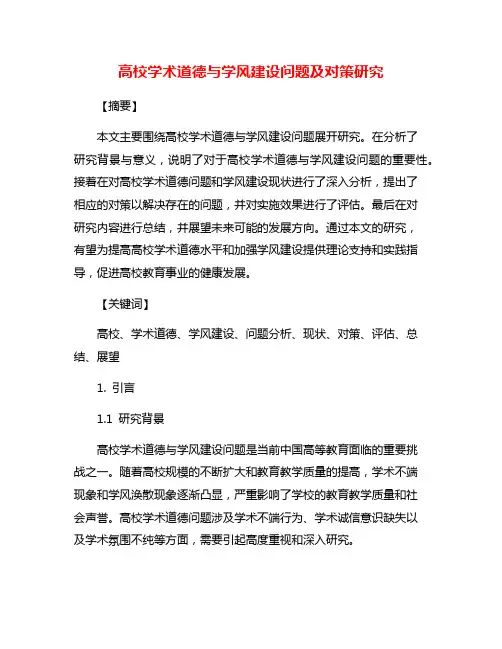 高校学术道德与学风建设问题及对策研究

【摘要】

本文主要围绕高校学术道德与学风建设问题展开研究。在分析了研究背景与意义，说明了对于高校学术道德与学风建设问题的重要性。接着在对高校学术道德问题和学风建设现状进行了深入分析，提出了相应的对策以解决存在的问题，并对实施效果进行了评估。最后在对研究内容进行总结，并展望未来可能的发展方向。通过本文的研究，有望为提高高校学术道德水平和加强学风建设提供理论支持和实践指导，促进高校教育事业的健康发展。

【关键词】

高校、学术道德、学风建设、问题分析、现状、对策、评估、总结、展望

1. 引言

1.1 研究背景

高校学术道德与学风建设问题是当前中国高等教育面临的重要挑战之一。随着高校规模的不断扩大和教育教学质量的提高，学术不端现象和学风涣散现象逐渐凸显，严重影响了学校的教育教学质量和社会声誉。高校学术道德问题涉及学术不端行为、学术诚信意识缺失以及学术氛围不纯等方面，需要引起高度重视和深入研究。